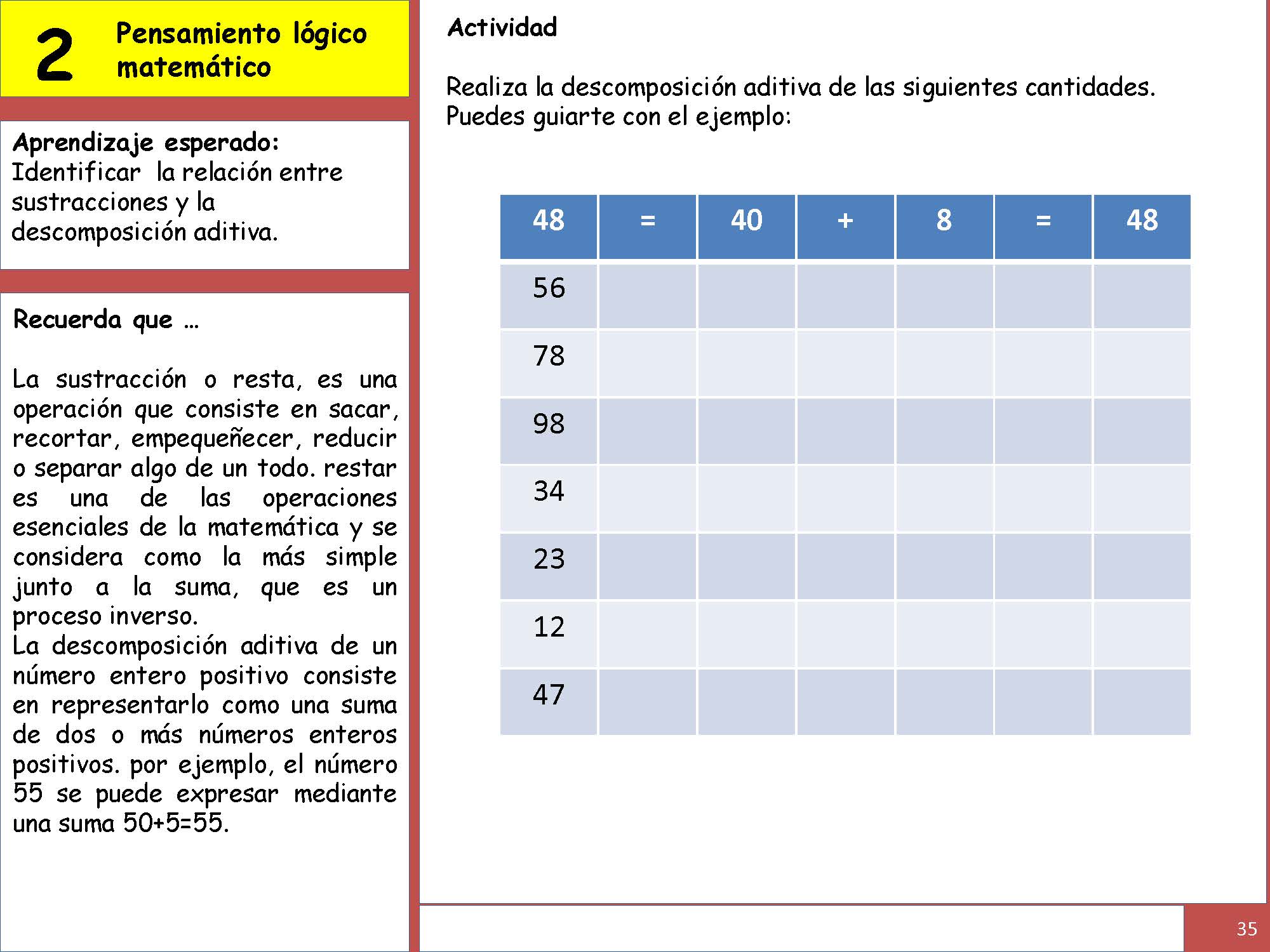 2 Pensamiento lógico matemático

Aprendizaje esperado:
Identificar la relación entre sustracciones y la descomposición aditiva.

Recuerda que …

La sustracción o resta, es una operación que consiste en sacar, recortar, empequeñecer, reducir o separar algo de un todo. restar es una de las operaciones esenciales de la matemática y se considera como la más simple junto a la suma, que es un proceso inverso.
La descomposición aditiva de un número entero positivo consiste en representarlo como una suma de dos o más números enteros positivos. por ejemplo, el número 55 se puede expresar mediante una suma 50+5=55.

Actividad

Realiza la descomposición aditiva de las siguientes cantidades. Puedes guiarte con el ejemplo:

| 48 | = | 40 | + | 8 | = | 48 |
|---|---|---|---|---|---|---|
| 56 | | | | | | |
| 78 | | | | | | |
| 98 | | | | | | |
| 34 | | | | | | |
| 23 | | | | | | |
| 12 | | | | | | |
| 47 | | | | | | |

35